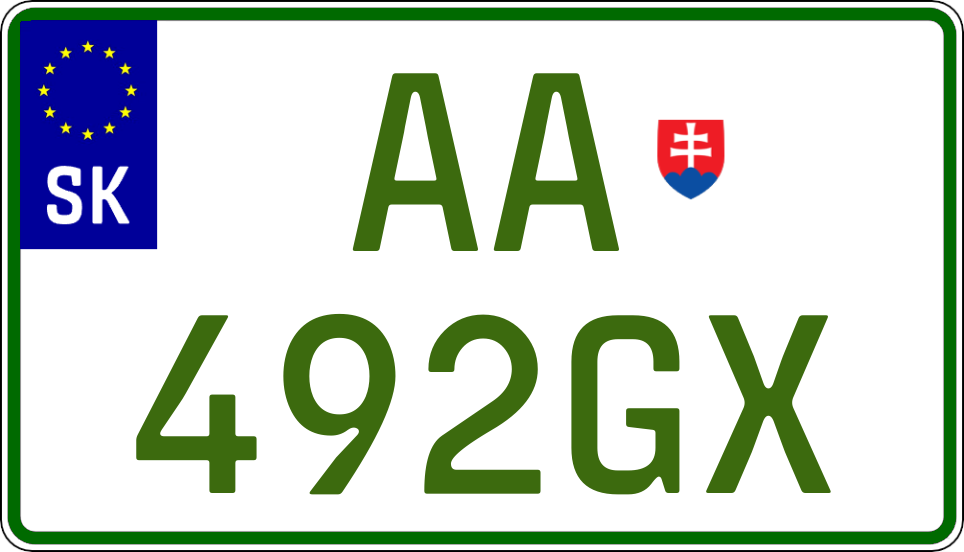 SK

AA

492GX